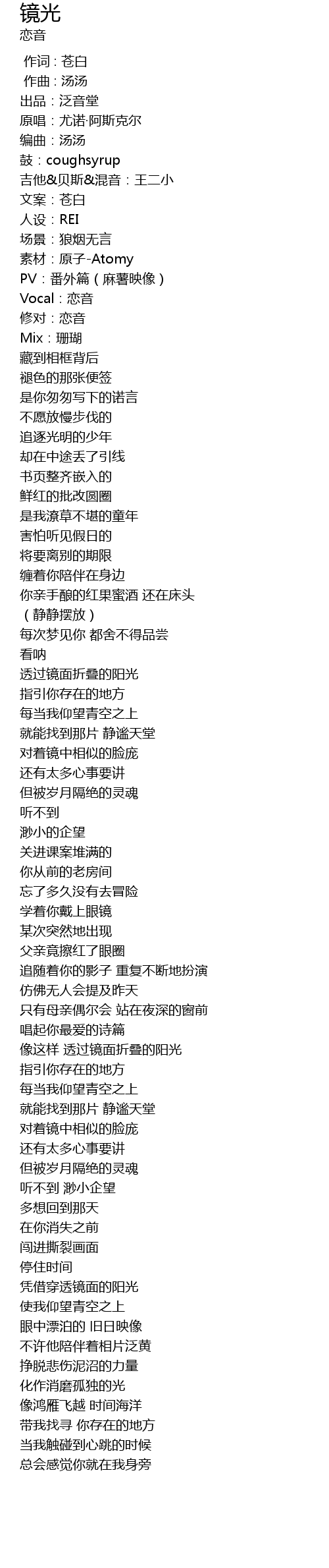 镜光
恋音

作词：苍白
作曲：汤汤
出品：泛音堂
原唱：尤诺·阿斯克尔
编曲：汤汤
鼓：coughsyrup
吉他&贝斯&混音：王二小
文案：苍白
人设：REI
场景：狼烟无言
素材：原子-Atomy
PV：番外篇（麻薯映像）
Vocal：恋音
修对：恋音
Mix：珊瑚
藏到相框背后
褪色的那张便签
是你匆匆写下的诺言
不愿放慢步伐的
追逐光明的少年
却在中途丢了引线
书页整齐嵌入的
鲜红的批改圆圈
是我潦草不堪的童年
害怕听见假日的
将要离别的期限
缠着你陪伴在身边
你亲手酿的红果蜜酒 还在床头
（静静摆放）
每次梦见你 都舍不得品尝
看呐
透过镜面折叠的阳光
指引你存在的地方
每当我仰望青空之上
就能找到那片 静谧天堂
对着镜中相似的脸庞
还有太多心事要讲
但被岁月隔绝的灵魂
听不到
渺小的企望
关进课案堆满的
你从前的老房间
忘了多久没有去冒险
学着你戴上眼镜
某次突然地出现
父亲竟擦红了眼圈
追随着你的影子 重复不断地扮演
仿佛无人会提及昨天
只有母亲偶尔会 站在夜深的窗前
唱起你最爱的诗篇
像这样 透过镜面折叠的阳光
指引你存在的地方
每当我仰望青空之上
就能找到那片 静谧天堂
对着镜中相似的脸庞
还有太多心事要讲
但被岁月隔绝的灵魂
听不到 渺小企望
多想回到那天
在你消失之前
闯进撕裂画面
停住时间
凭借穿透镜面的阳光
使我仰望青空之上
眼中漂泊的 旧日映像
不许他陪伴着相片泛黄
挣脱悲伤泥沼的力量
化作消磨孤独的光
像鸿雁飞越 时间海洋
带我找寻 你存在的地方
当我触碰到心跳的时候
总会感觉你就在我身旁